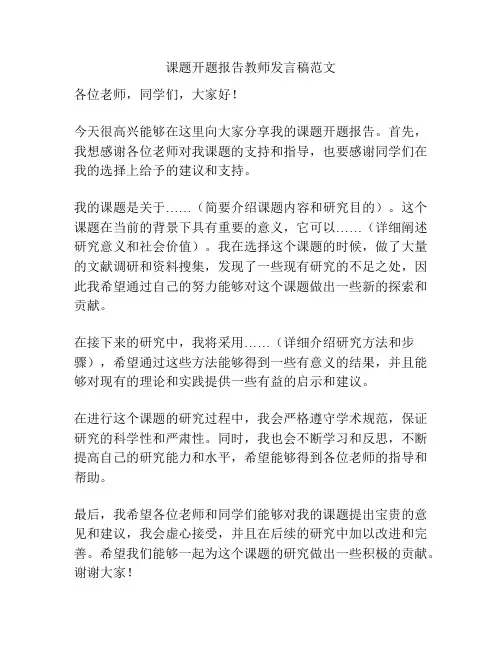 课题开题报告教师发言稿范文

各位老师，同学们，大家好！

今天很高兴能够在这里向大家分享我的课题开题报告。首先，我想感谢各位老师对我课题的支持和指导，也要感谢同学们在我的选择上给予的建议和支持。

我的课题是关于……（简要介绍课题内容和研究目的）。这个课题在当前的背景下具有重要的意义，它可以……（详细阐述研究意义和社会价值）。我在选择这个课题的时候，做了大量的文献调研和资料搜集，发现了一些现有研究的不足之处，因此我希望通过自己的努力能够对这个课题做出一些新的探索和贡献。

在接下来的研究中，我将采用……（详细介绍研究方法和步骤），希望通过这些方法能够得到一些有意义的结果，并且能够对现有的理论和实践提供一些有益的启示和建议。

在进行这个课题的研究过程中，我会严格遵守学术规范，保证研究的科学性和严肃性。同时，我也会不断学习和反思，不断提高自己的研究能力和水平，希望能够得到各位老师的指导和帮助。

最后，我希望各位老师和同学们能够对我的课题提出宝贵的意见和建议，我会虚心接受，并且在后续的研究中加以改进和完善。希望我们能够一起为这个课题的研究做出一些积极的贡献。谢谢大家！